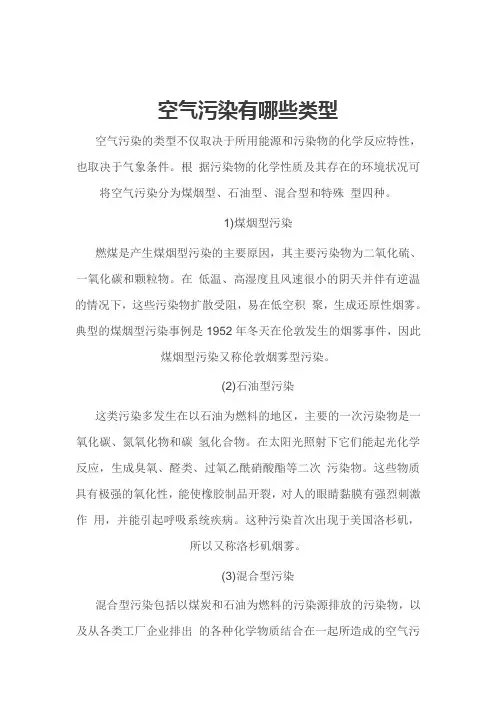 空气污染有哪些类型

空气污染的类型不仅取决于所用能源和污染物的化学反应特性，也取决于气象条件。根 据污染物的化学性质及其存在的环境状况可将空气污染分为煤烟型、石油型、混合型和特殊 型四种。

1)煤烟型污染

燃煤是产生煤烟型污染的主要原因，其主要污染物为二氧化硫、一氧化碳和颗粒物。在 低温、高湿度且风速很小的阴天并伴有逆温的情况下，这些污染物扩散受阻，易在低空积 聚，生成还原性烟雾。典型的煤烟型污染事例是 1952 年冬天在伦敦发生的烟雾事件，因此煤烟型污染又称伦敦烟雾型污染。

(2)石油型污染

这类污染多发生在以石油为燃料的地区，主要的一次污染物是一氧化碳、氮氧化物和碳 氢化合物。在太阳光照射下它们能起光化学反应，生成臭氧、醛类、过氧乙酰硝酸酯等二次 污染物。这些物质具有极强的氧化性，能使橡胶制品开裂，对人的眼睛黏膜有强烈刺激作 用，并能引起呼吸系统疾病。这种污染首次出现于美国洛杉矶，所以又称洛杉矶烟雾。

(3)混合型污染

混合型污染包括以煤炭和石油为燃料的污染源排放的污染物，以及从各类工厂企业排出 的各种化学物质结合在一起所造成的空气污